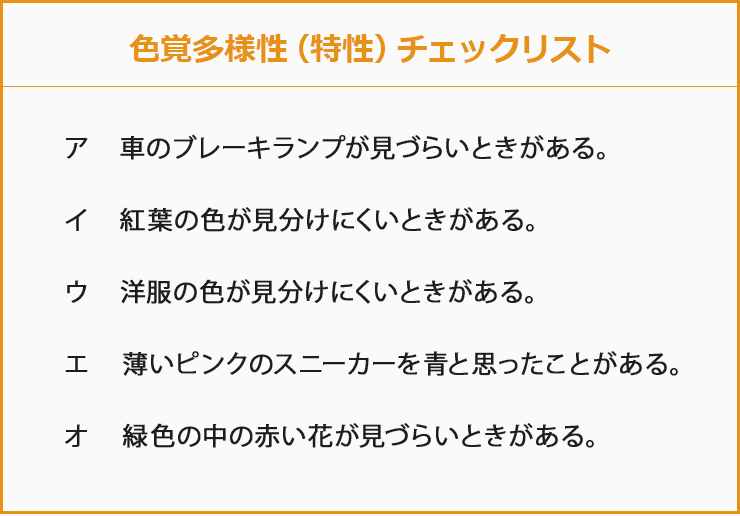 色覚多様性（特性）チェックリスト

ア　車のブレーキランプが見づらいときがある。

イ　紅葉の色が見分けにくいときがある。

ウ　洋服の色が見分けにくいときがある。

エ　薄いピンクのスニーカーを青と思ったことがある。

オ　緑色の中の赤い花が見づらいときがある。